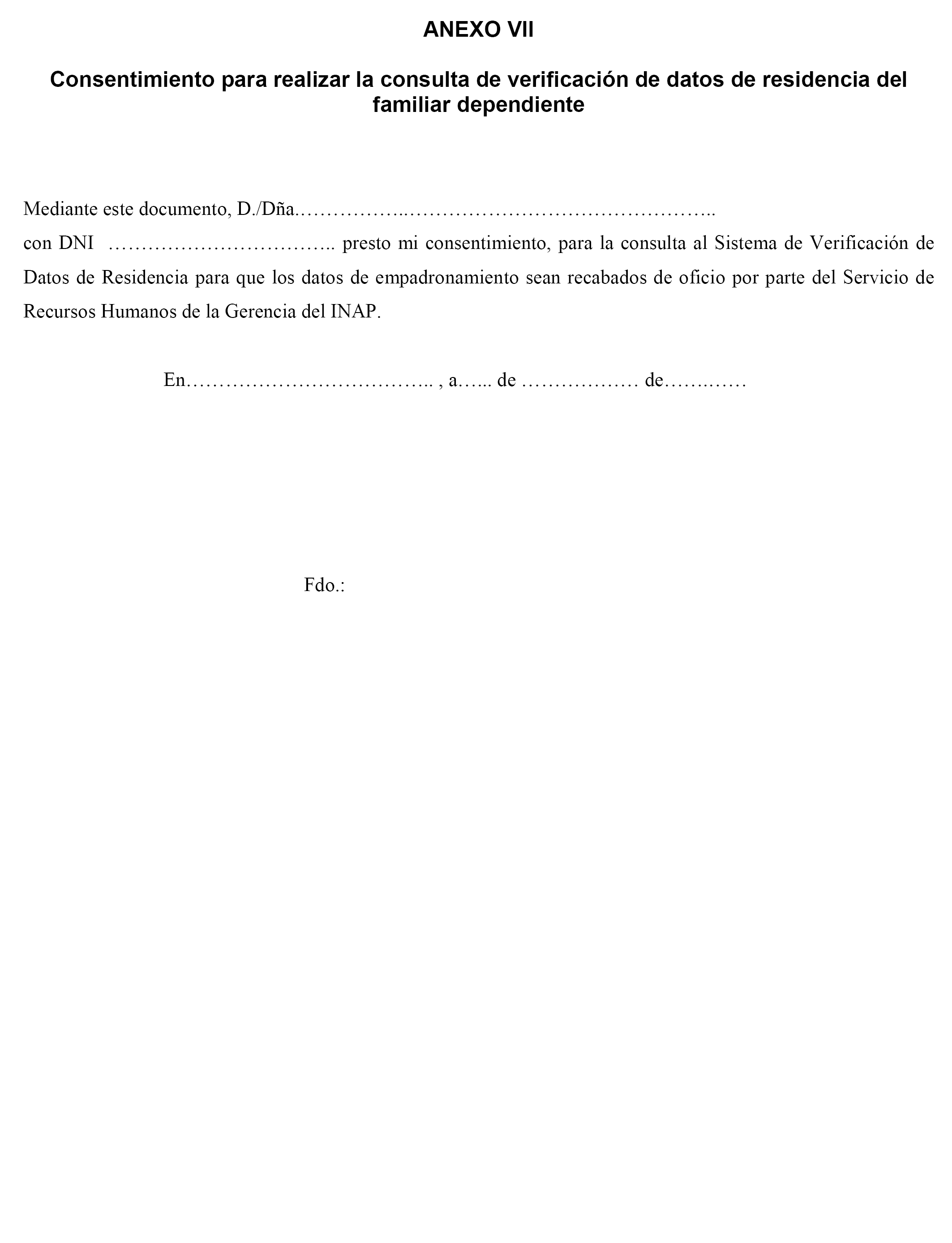 ANEXO VII

Consentimiento para realizar la consulta de verificación de datos de residencia del familiar dependiente

Mediante este documento, D./Dña.……………..………………………………………..
con DNI …………………………….. presto mi consentimiento, para la consulta al Sistema de Verificación de Datos de Residencia para que los datos de empadronamiento sean recabados de oficio por parte del Servicio de Recursos Humanos de la Gerencia del INAP.

En……………………………….. , a…... de ……………… de…….……

Fdo.: